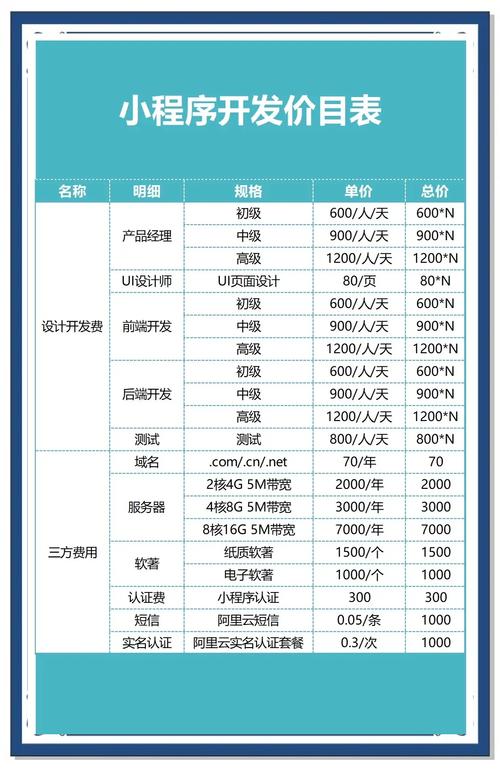 小程序开发价目表

| 名称 | 明细 | 规格 | 单价 | 总价 |
|---|---|---|---|---|
| 设计开发费 | 产品经理 | 初级 | 600/人/天 | 600*N |
| | | 中级 | 900/人/天 | 900*N |
| | | 高级 | 1200/人/天 | 1200*N |
| | UI设计师 | UI页面设计 | 80/页 | 80*N |
| | 前端开发 | 初级 | 600/人/天 | 600*N |
| | | 中级 | 900/人/天 | 900*N |
| | | 高级 | 1200/人/天 | 1200*N |
| | 后端开发 | 初级 | 600/人/天 | 600*N |
| | | 中级 | 900/人/天 | 900*N |
| | | 高级 | 1200/人/天 | 1200*N |
| | 测试 | 测试 | 800/人/天 | 800*N |
| 三方费用 | 域名 | .com/.cn/.net | 70/年 | 70 |
| | 服务器 | 2核4G 5M带宽 | 2000/年 | 2000 |
| | | 4核8G 5M带宽 | 3000/年 | 3000 |
| | | 8核16G 5M带宽 | 7000/年 | 7000 |
| | 软著 | 纸质软著 | 1500/个 | 1500 |
| | | 电子软著 | 1000/个 | 1000 |
| | 认证费 | 小程序认证 | 300 | 300 |
| | 短信 | 阿里云短信 | 0.05/条 | 1000 |
| | 实名认证 | 阿里云实名认证套餐 | 0.3/次 | 1000 |